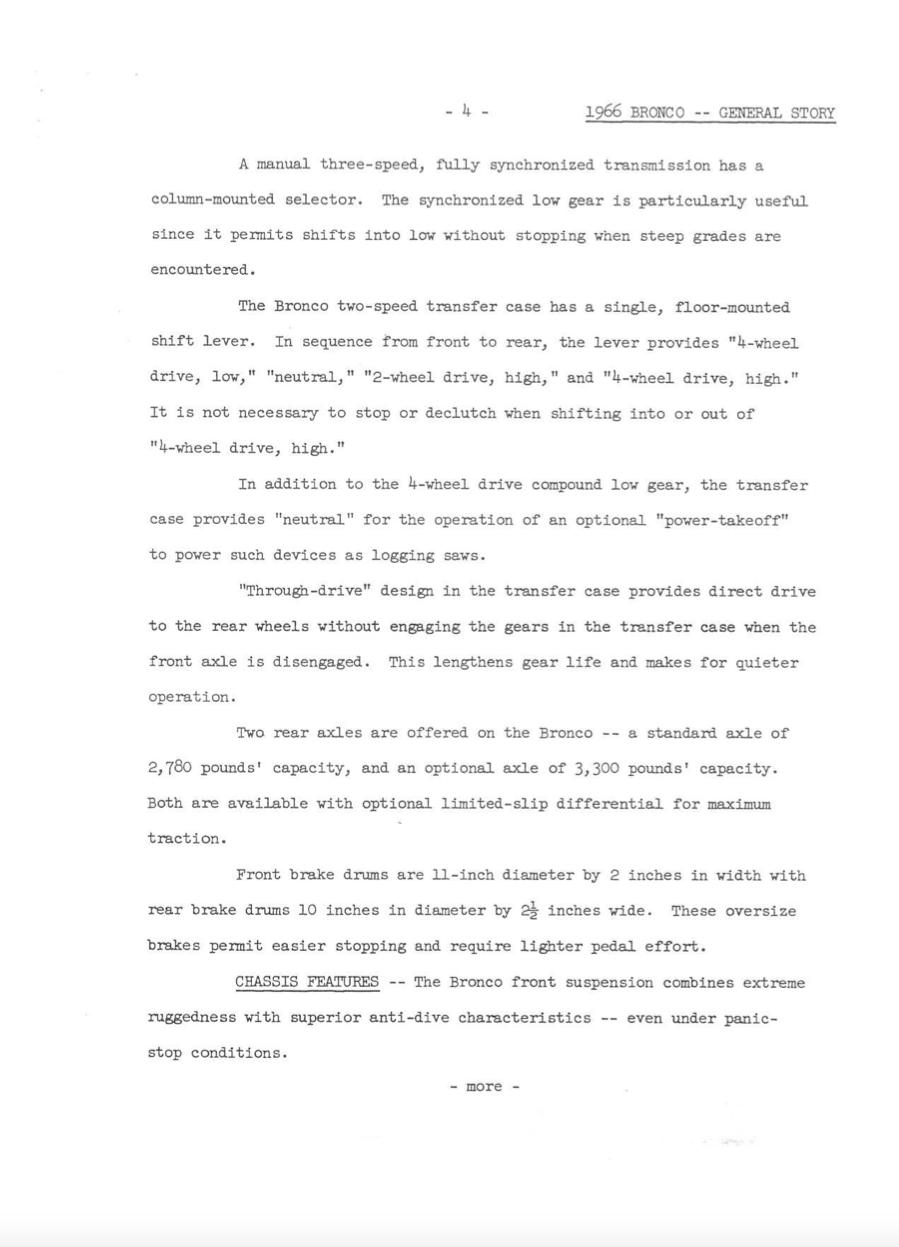 - 4 -

1966 BRONCO -- GENERAL STORY

A manual three-speed, fully synchronized transmission has a column-mounted selector. The synchronized low gear is particularly useful since it permits shifts into low without stopping when steep grades are encountered.

The Bronco two-speed transfer case has a single, floor-mounted shift lever. In sequence from front to rear, the lever provides "4-wheel drive, low," "neutral," "2-wheel drive, high," and "4-wheel drive, high." It is not necessary to stop or declutch when shifting into or out of "4-wheel drive, high."

In addition to the 4-wheel drive compound low gear, the transfer case provides "neutral" for the operation of an optional "power-takeoff" to power such devices as logging saws.

"Through-drive" design in the transfer case provides direct drive to the rear wheels without engaging the gears in the transfer case when the front axle is disengaged. This lengthens gear life and makes for quieter operation.

Two rear axles are offered on the Bronco -- a standard axle of 2,780 pounds' capacity, and an optional axle of 3,300 pounds' capacity. Both are available with optional limited-slip differential for maximum traction.

Front brake drums are 11-inch diameter by 2 inches in width with rear brake drums 10 inches in diameter by $2\frac{1}{2}$ inches wide. These oversize brakes permit easier stopping and require lighter pedal effort.

CHASSIS FEATURES -- The Bronco front suspension combines extreme ruggedness with superior anti-dive characteristics -- even under panic-stop conditions.

- more -